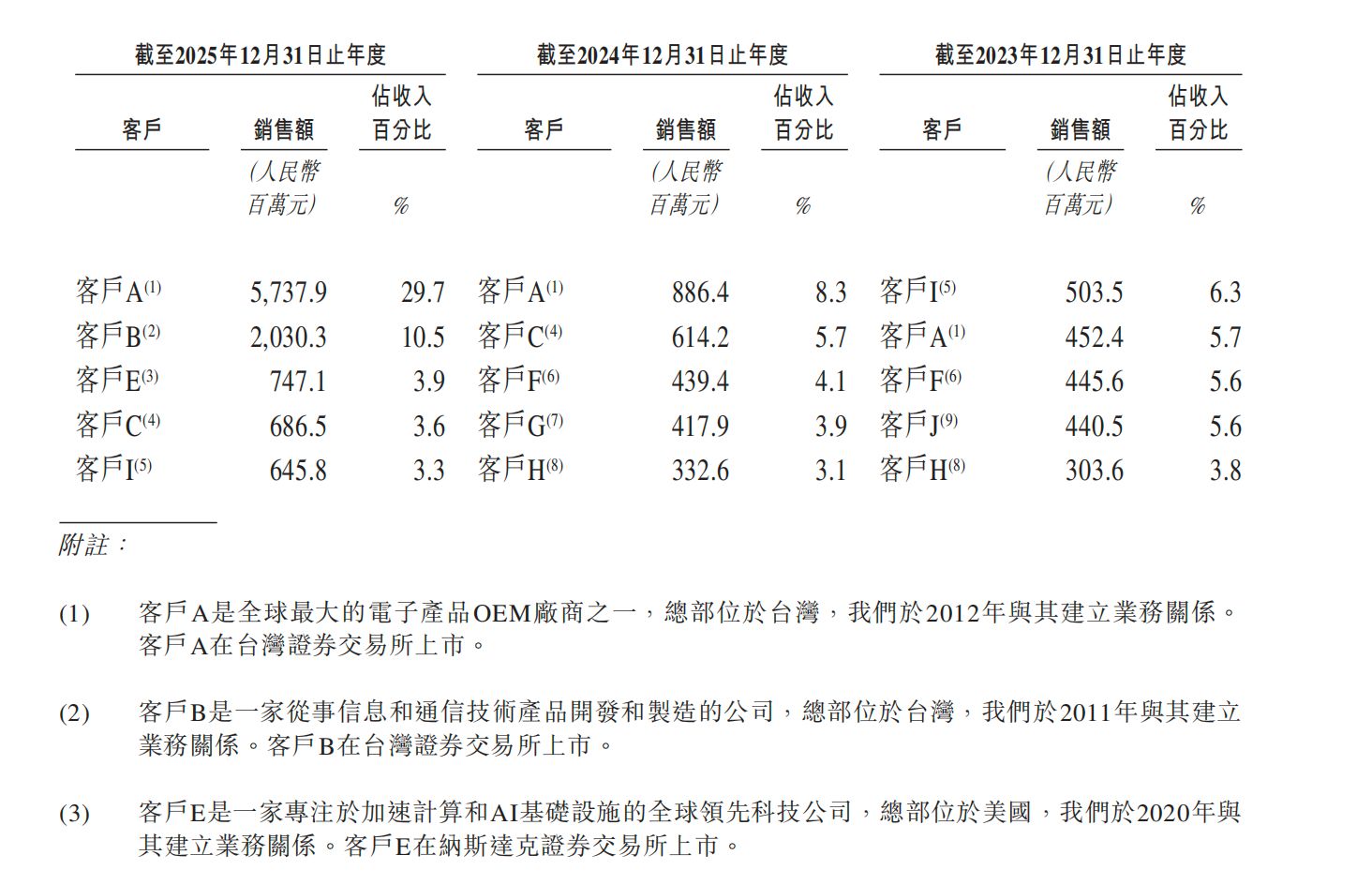 | 截至2025年12月31日止年度 | | | 截至2024年12月31日止年度 | | | 截至2023年12月31日止年度 | | |
|---|---|---|---|---|---|---|---|---|
| 客戶 | 銷售額 | 佔收入百分比 | 客戶 | 銷售額 | 佔收入百分比 | 客戶 | 銷售額 | 佔收入百分比 |
| | (人民幣百萬元) | % | | (人民幣百萬元) | % | | (人民幣百萬元) | % |
| 客戶A$^{(1)}$ | 5,737.9 | 29.7 | 客戶A$^{(1)}$ | 886.4 | 8.3 | 客戶I$^{(5)}$ | 503.5 | 6.3 |
| 客戶B$^{(2)}$ | 2,030.3 | 10.5 | 客戶C$^{(4)}$ | 614.2 | 5.7 | 客戶A$^{(1)}$ | 452.4 | 5.7 |
| 客戶E$^{(3)}$ | 747.1 | 3.9 | 客戶F$^{(6)}$ | 439.4 | 4.1 | 客戶F$^{(6)}$ | 445.6 | 5.6 |
| 客戶C$^{(4)}$ | 686.5 | 3.6 | 客戶G$^{(7)}$ | 417.9 | 3.9 | 客戶J$^{(9)}$ | 440.5 | 5.6 |
| 客戶I$^{(5)}$ | 645.8 | 3.3 | 客戶H$^{(8)}$ | 332.6 | 3.1 | 客戶H$^{(8)}$ | 303.6 | 3.8 |

附註：

(1) 客戶A是全球最大的電子產品OEM廠商之一，總部位於台灣，我們於2012年與其建立業務關係。客戶A在台灣證券交易所上市。

(2) 客戶B是一家從事信息和通信技術產品開發和製造的公司，總部位於台灣，我們於2011年與其建立業務關係。客戶B在台灣證券交易所上市。

(3) 客戶E是一家專注於加速計算和AI基礎設施的全球領先科技公司，總部位於美國，我們於2020年與其建立業務關係。客戶E在納斯達克證券交易所上市。